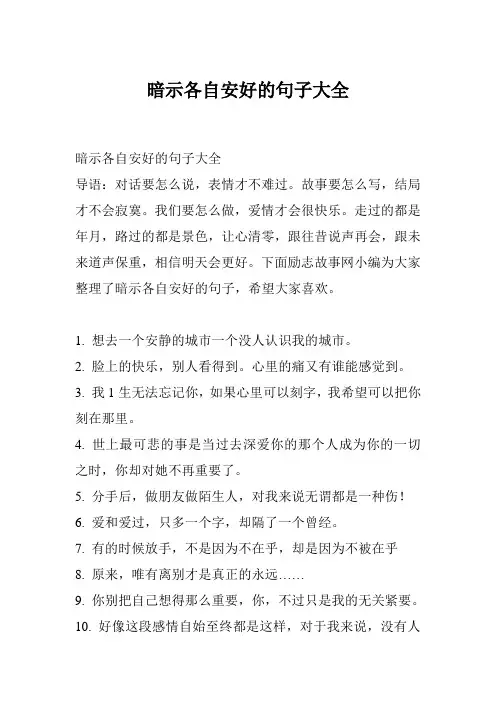 暗示各自安好的句子大全

暗示各自安好的句子大全

导语：对话要怎么说，表情才不难过。故事要怎么写，结局才不会寂寞。我们要怎么做，爱情才会很快乐。走过的都是年月，路过的都是景色，让心清零，跟往昔说声再会，跟未来道声保重，相信明天会更好。下面励志故事网小编为大家整理了暗示各自安好的句子，希望大家喜欢。

1. 想去一个安静的城市一个没人认识我的城市。
2. 脸上的快乐，别人看得到。心里的痛又有谁能感觉到。
3. 我 1 生无法忘记你，如果心里可以刻字，我希望可以把你刻在那里。
4. 世上最可悲的事是当过去深爱你的那个人成为你的一切之时，你却对她不再重要了。
5. 分手后，做朋友做陌生人，对我来说无谓都是一种伤！
6. 爱和爱过，只多一个字，却隔了一个曾经。
7. 有的时候放手，不是因为不在乎，却是因为不被在乎
8. 原来，唯有离别才是真正的永远……
9. 你别把自己想得那么重要，你，不过只是我的无关紧要。
10. 好像这段感情自始至终都是这样，对于我来说，没有人